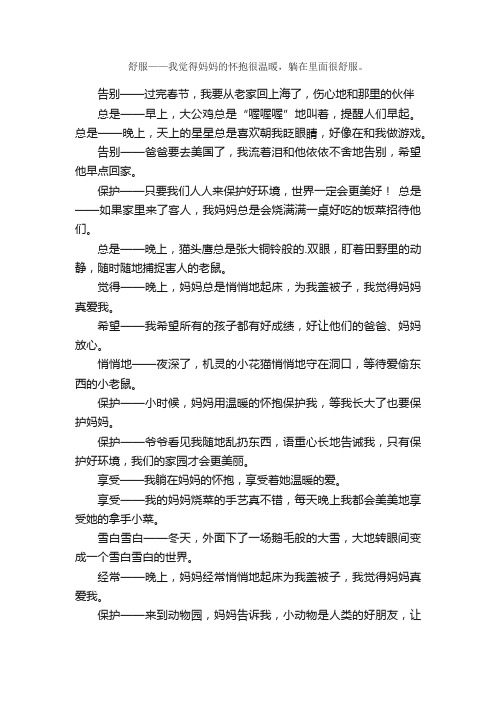 舒服——我觉得妈妈的怀抱很温暖，躺在里面很舒服。

告别——过完春节，我要从老家回上海了，伤心地和那里的伙伴

总是——早上，大公鸡总是“喔喔喔”地叫着，提醒人们早起。

总是——晚上，天上的星星总是喜欢朝我眨眼睛，好像在和我做游戏。

告别——爸爸要去美国了，我流着泪和他依依不舍地告别，希望他早点回家。

保护——只要我们人人来保护好环境，世界一定会更美好！ 总是——如果家里来了客人，我妈妈总是会烧满满一桌好吃的饭菜招待他们。

总是——晚上，猫头鹰总是张大铜铃般的.双眼，盯着田野里的动静，随时随地捕捉害人的老鼠。

觉得——晚上，妈妈总是悄悄地起床，为我盖被子，我觉得妈妈真爱我。

希望——我希望所有的孩子都有好成绩，好让他们的爸爸、妈妈放心。

悄悄地——夜深了，机灵的小花猫悄悄地守在洞口，等待爱偷东西的小老鼠。

保护——小时候，妈妈用温暖的怀抱保护我，等我长大了也要保护妈妈。

保护——爷爷看见我随地乱扔东西，语重心长地告诫我，只有保护好环境，我们的家园才会更美丽。

享受——我躺在妈妈的怀抱，享受着她温暖的爱。

享受——我的妈妈烧菜的手艺真不错，每天晚上我都会美美地享受她的拿手小菜。

雪白雪白——冬天，外面下了一场鹅毛般的大雪，大地转眼间变成一个雪白雪白的世界。

经常——晚上，妈妈经常悄悄地起床为我盖被子，我觉得妈妈真爱我。

保护——来到动物园，妈妈告诉我，小动物是人类的好朋友，让